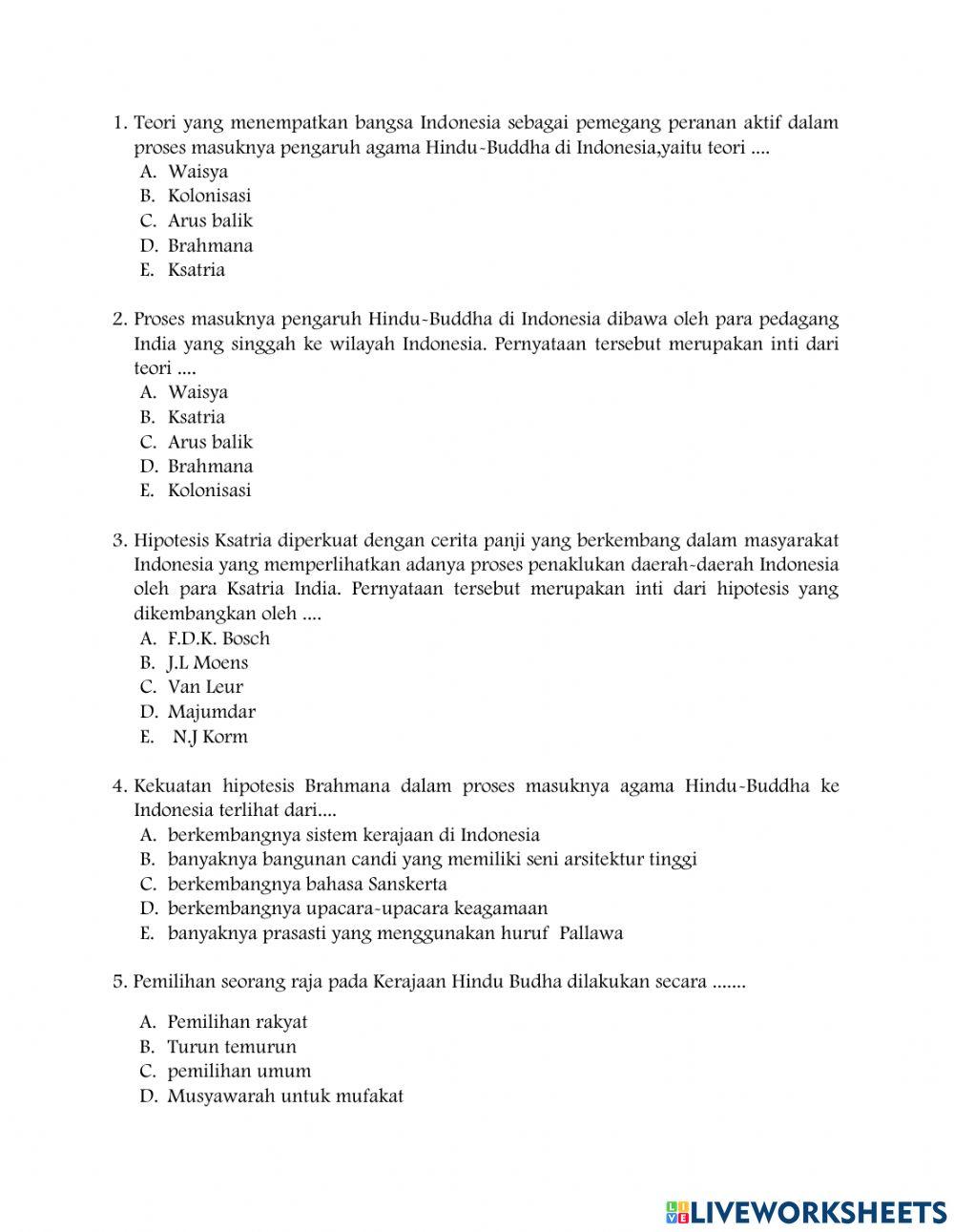 1. Teori yang menempatkan bangsa Indonesia sebagai pemegang peranan aktif dalam proses masuknya pengaruh agama Hindu-Buddha di Indonesia,yaitu teori ....
A. Waisya
B. Kolonisasi
C. Arus balik
D. Brahmana
E. Ksatria

2. Proses masuknya pengaruh Hindu-Buddha di Indonesia dibawa oleh para pedagang India yang singgah ke wilayah Indonesia. Pernyataan tersebut merupakan inti dari teori ....
A. Waisya
B. Ksatria
C. Arus balik
D. Brahmana
E. Kolonisasi

3. Hipotesis Ksatria diperkuat dengan cerita panji yang berkembang dalam masyarakat Indonesia yang memperlihatkan adanya proses penaklukan daerah-daerah Indonesia oleh para Ksatria India. Pernyataan tersebut merupakan inti dari hipotesis yang dikembangkan oleh ....
A. F.D.K. Bosch
B. J.L Moens
C. Van Leur
D. Majumdar
E. N.J Korm

4. Kekuatan hipotesis Brahmana dalam proses masuknya agama Hindu-Buddha ke Indonesia terlihat dari....
A. berkembangnya sistem kerajaan di Indonesia
B. banyaknya bangunan candi yang memiliki seni arsitektur tinggi
C. berkembangnya bahasa Sanskerta
D. berkembangnya upacara-upacara keagamaan
E. banyaknya prasasti yang menggunakan huruf Pallawa

5. Pemilihan seorang raja pada Kerajaan Hindu Budha dilakukan secara .......

A. Pemilihan rakyat
B. Turun temurun
C. pemilihan umum
D. Musyawarah untuk mufakat

LIVEWORKSHEETS